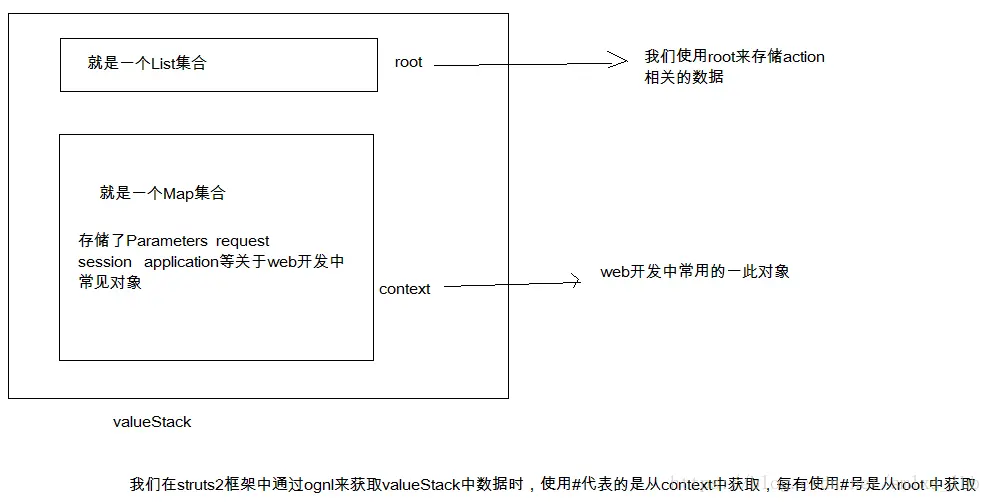 就是一个List集合

root

我们使用root来存储action相关的数据

就是一个Map集合

存储了Parameters request session application等关于web开发中常见对象

context

web开发中常用的一此对象

valueStack

我们在struts2框架中通过ognl来获取valueStack中数据时，使用#代表的是从context中获取，每有使用#号是从root 中获取